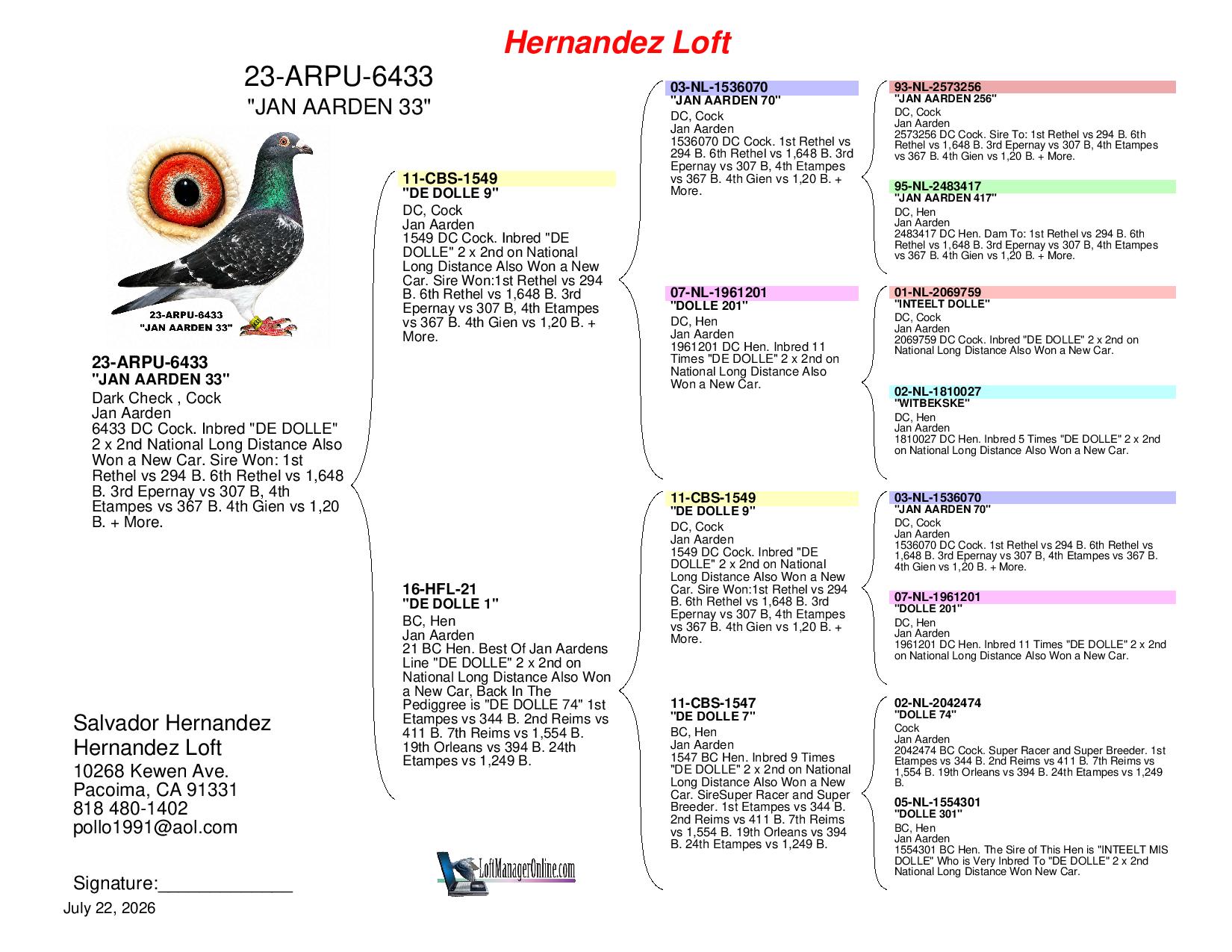 Hernandez Loft

23-ARPU-6433
"JAN AARDEN 33"

23-ARPU-6433
"JAN AARDEN 33"

23-ARPU-6433
"JAN AARDEN 33"
Dark Check , Cock
Jan Aarden
6433 DC Cock. Inbred "DE DOLLE" 2 x 2nd National Long Distance Also Won a New Car. Sire Won: 1st Rethel vs 294 B. 6th Rethel vs 1,648 B. 3rd Epernay vs 307 B, 4th Etampes vs 367 B. 4th Gien vs 1,20 B. + More.

Salvador Hernandez
Hernandez Loft
10268 Kewen Ave.
Pacoima, CA 91331
818 480-1402
pollo1991@aol.com

Signature:____

July 22, 2026

11-CBS-1549
"DE DOLLE 9"
DC, Cock
Jan Aarden
1549 DC Cock. Inbred "DE DOLLE" 2 x 2nd on National Long Distance Also Won a New Car. Sire Won:1st Rethel vs 294 B. 6th Rethel vs 1,648 B. 3rd Epernay vs 307 B, 4th Etampes vs 367 B. 4th Gien vs 1,20 B. + More.

16-HFL-21
"DE DOLLE 1"
BC, Hen
Jan Aarden
21 BC Hen. Best Of Jan Aardens Line "DE DOLLE" 2 x 2nd on National Long Distance Also Won a New Car, Back In The Pediggree is "DE DOLLE 74" 1st Etampes vs 344 B. 2nd Reims vs 411 B. 7th Reims vs 1,554 B. 19th Orleans vs 394 B. 24th Etampes vs 1,249 B.

LoftManagerOnline.com

03-NL-1536070
"JAN AARDEN 70"
DC, Cock
Jan Aarden
1536070 DC Cock. 1st Rethel vs 294 B. 6th Rethel vs 1,648 B. 3rd Epernay vs 307 B, 4th Etampes vs 367 B. 4th Gien vs 1,20 B. + More.

07-NL-1961201
"DOLLE 201"
DC, Hen
Jan Aarden
1961201 DC Hen. Inbred 11 Times "DE DOLLE" 2 x 2nd on National Long Distance Also Won a New Car.

11-CBS-1549
"DE DOLLE 9"
DC, Cock
Jan Aarden
1549 DC Cock. Inbred "DE DOLLE" 2 x 2nd on National Long Distance Also Won a New Car. Sire Won:1st Rethel vs 294 B. 6th Rethel vs 1,648 B. 3rd Epernay vs 307 B, 4th Etampes vs 367 B. 4th Gien vs 1,20 B. + More.

11-CBS-1547
"DE DOLLE 7"
BC, Hen
Jan Aarden
1547 BC Hen. Inbred 9 Times "DE DOLLE" 2 x 2nd on National Long Distance Also Won a New Car. SireSuper Racer and Super Breeder. 1st Etampes vs 344 B. 2nd Reims vs 411 B. 7th Reims vs 1,554 B. 19th Orleans vs 394 B. 24th Etampes vs 1,249 B.

93-NL-2573256
"JAN AARDEN 256"
DC, Cock
Jan Aarden
2573256 DC Cock. Sire To: 1st Rethel vs 294 B. 6th Rethel vs 1,648 B. 3rd Epernay vs 307 B, 4th Etampes vs 367 B. 4th Gien vs 1,20 B. + More.

95-NL-2483417
"JAN AARDEN 417"
DC, Hen
Jan Aarden
2483417 DC Hen. Dam To: 1st Rethel vs 294 B. 6th Rethel vs 1,648 B. 3rd Epernay vs 307 B, 4th Etampes vs 367 B. 4th Gien vs 1,20 B. + More.

01-NL-2069759
"INTEELT DOLLE"
DC, Cock
Jan Aarden
2069759 DC Cock. Inbred "DE DOLLE" 2 x 2nd on National Long Distance Also Won a New Car.

02-NL-1810027
"WITBEKSKE"
DC, Hen
Jan Aarden
1810027 DC Hen. Inbred 5 Times "DE DOLLE" 2 x 2nd on National Long Distance Also Won a New Car.

03-NL-1536070
"JAN AARDEN 70"
DC, Cock
Jan Aarden
1536070 DC Cock. 1st Rethel vs 294 B. 6th Rethel vs 1,648 B. 3rd Epernay vs 307 B, 4th Etampes vs 367 B. 4th Gien vs 1,20 B. + More.

07-NL-1961201
"DOLLE 201"
DC, Hen
Jan Aarden
1961201 DC Hen. Inbred 11 Times "DE DOLLE" 2 x 2nd on National Long Distance Also Won a New Car.

02-NL-2042474
"DOLLE 74"
Cock
Jan Aarden
2042474 BC Cock. Super Racer and Super Breeder. 1st Etampes vs 344 B. 2nd Reims vs 411 B. 7th Reims vs 1,554 B. 19th Orleans vs 394 B. 24th Etampes vs 1,249 B.

05-NL-1554301
"DOLLE 301"
BC, Hen
Jan Aarden
1554301 BC Hen. The Sire of This Hen is "INTEELT MIS DOLLE" Who is Very Inbred To "DE DOLLE" 2 x 2nd National Long Distance Won New Car.